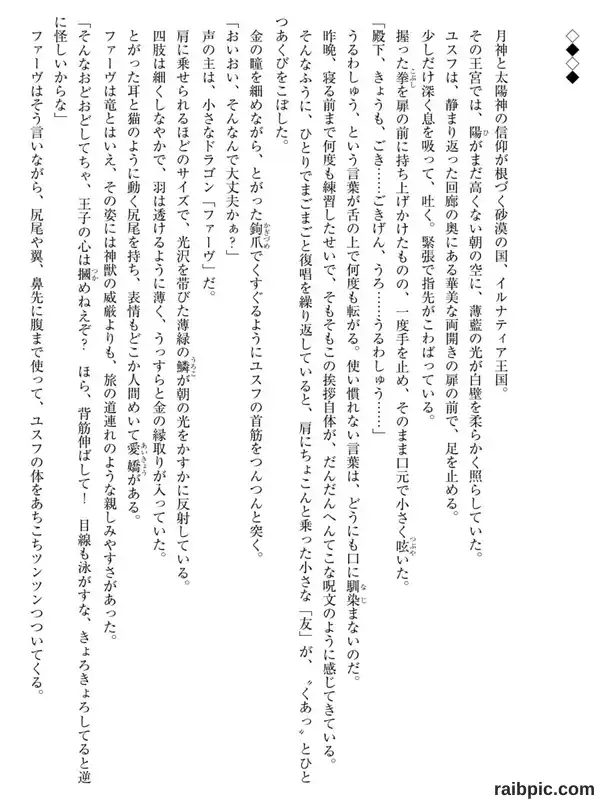 ◇◆◇◆

月神と太陽神の信仰が根づく砂漠の国、イルナティア王国。

その王宮では、陽がまだ高くない朝の空に、薄藍の光が白壁を柔らかく照らしていた。

ユスフは、静まり返った回廊の奥にある華美な両開きの扉の前で、足を止める。

少しだけ深く息を吸って、吐く。緊張で指先がこわばっている。

握った拳を扉の前に持ち上げかけたものの、一度手を止め、そのまま口元で小さく呟いた。

「殿下、きょうも、ごき……ごきげん、うろ……うるわしゅう……」

うるわしゅう、という言葉が舌の上で何度も転がる。使い慣れない言葉は、どうにも口に馴染まないのだ。

昨晩、寝る前まで何度も練習したせいで、そもそもこの挨拶自体が、だんだんへんてこな呪文のように感じてきている。

そんなふうに、ひとりでまごまごと復唱を繰り返していると、肩にちょこんと乗った小さな「友」が、〝くあっ〟とひとつあくびをこぼした。

金の瞳を細めながら、とがった鉤爪でくすぐるようにユスフの首筋をつんつんと突く。

「おいおい、そんなんで大丈夫かぁ？」

声の主は、小さなドラゴン「ファーヴ」だ。

肩に乗せられるほどのサイズで、光沢を帯びた薄緑の鱗が朝の光をかすかに反射している。

四肢は細くしなやかで、羽は透けるように薄く、うっすらと金の縁取りが入っていた。

とがった耳と猫のように動く尻尾を持ち、表情もどこか人間めいて愛嬌がある。

ファーヴは竜とはいえ、その姿には神獣の威厳よりも、旅の道連れのような親しみやすさがあった。

「そんなおどおどしてちゃ、王子の心は掴めねえぞ？　ほら、背筋伸ばして！　目線も泳がすな、きょろきょろしてると逆に怪しいからな」

ファーヴはそう言いながら、尻尾や翼、鼻先に腹まで使って、ユスフの体をあちこちツンツンつついてくる。

raibpic.com